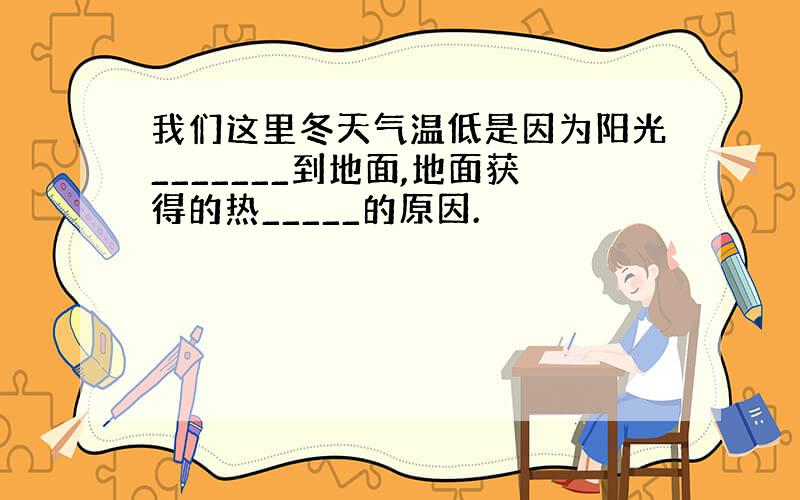 我们这里冬天气温低是因为阳光_______到地面,地面获得的热_____的原因.